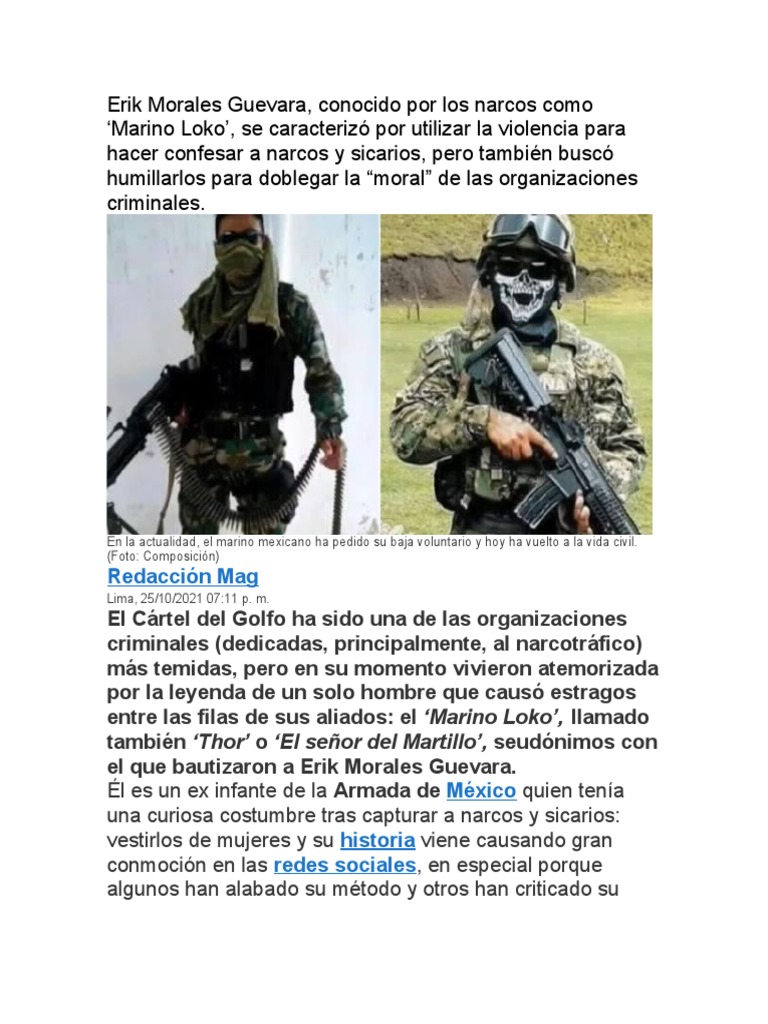 Erik Morales Guevara, conocido por los narcos como ‘Marino Loko’, se caracterizó por utilizar la violencia para hacer confesar a narcos y sicarios, pero también buscó humillarlos para doblegar la “moral” de las organizaciones criminales.

En la actualidad, el marino mexicano ha pedido su baja voluntario y hoy ha vuelto a la vida civil. (Foto: Composición)

Redacción Mag

Lima, 25/10/2021 07:11 p. m.

El Cártel del Golfo ha sido una de las organizaciones criminales (dedicadas, principalmente, al narcotráfico) más temidas, pero en su momento vivieron atemorizada por la leyenda de un solo hombre que causó estragos entre las filas de sus aliados: el ‘Marino Loko’, llamado también ‘Thor’ o ‘El señor del Martillo’, seudónimos con el que bautizaron a Erik Morales Guevara.

Él es un ex infante de la Armada de México quien tenía una curiosa costumbre tras capturar a narcos y sicarios: vestirlos de mujeres y su historia viene causando gran conmoción en las redes sociales, en especial porque algunos han alabado su método y otros han criticado su